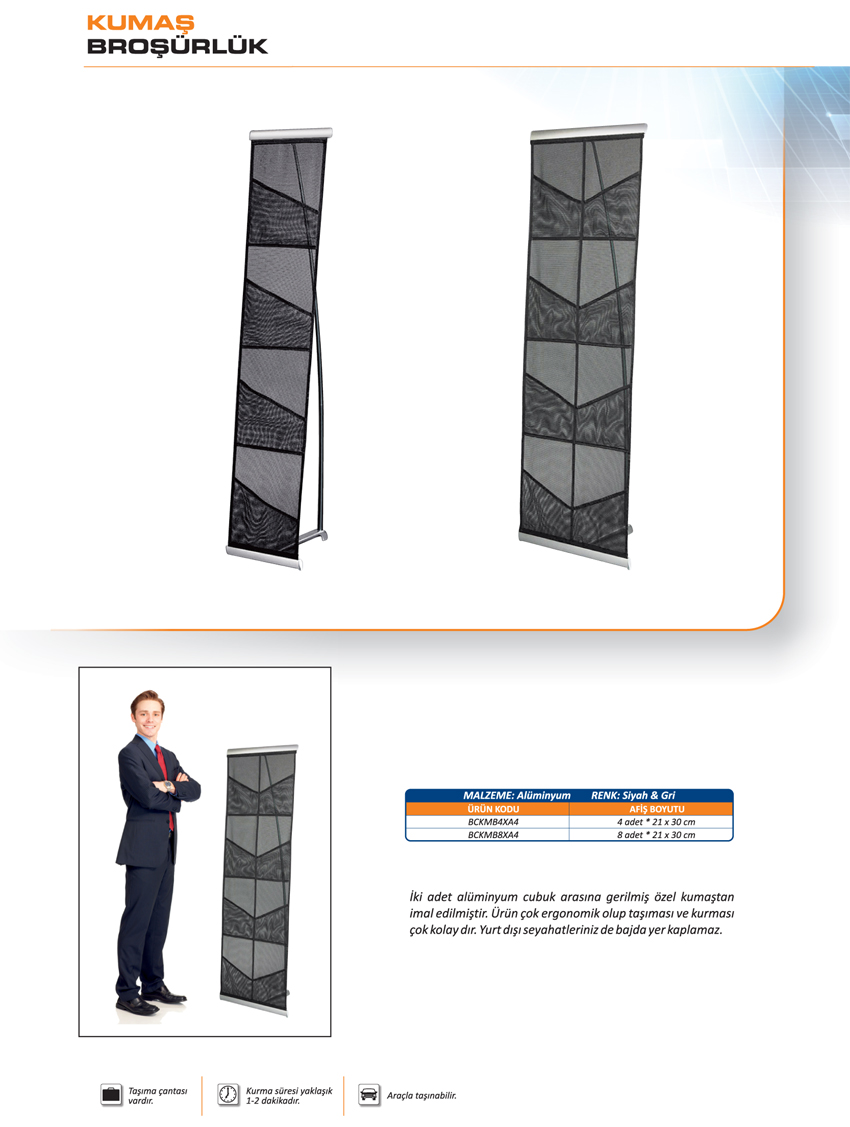 KUMAŞ
BROŞÜRLÜK

MALZEME: Alüminyum RENK: Siyah & Gri

| ÜRÜN KODU | AFİŞ BOYUTU |
|---|---|
| BCKMB4XA4 | 4 adet * 21 x 30 cm |
| BCKMB8XA4 | 8 adet * 21 x 30 cm |

İki adet alüminyum cubuk arasına gerilmiş özel kumaştan imal edilmiştir. Ürün çok ergonomik olup taşıması ve kurması çok kolay dır. Yurt dışı seyahatleriniz de bajda yer kaplamaz.

Taşıma çantası vardır.

Kurma süresi yaklaşık 1-2 dakikadır.

Araçla taşınabilir.